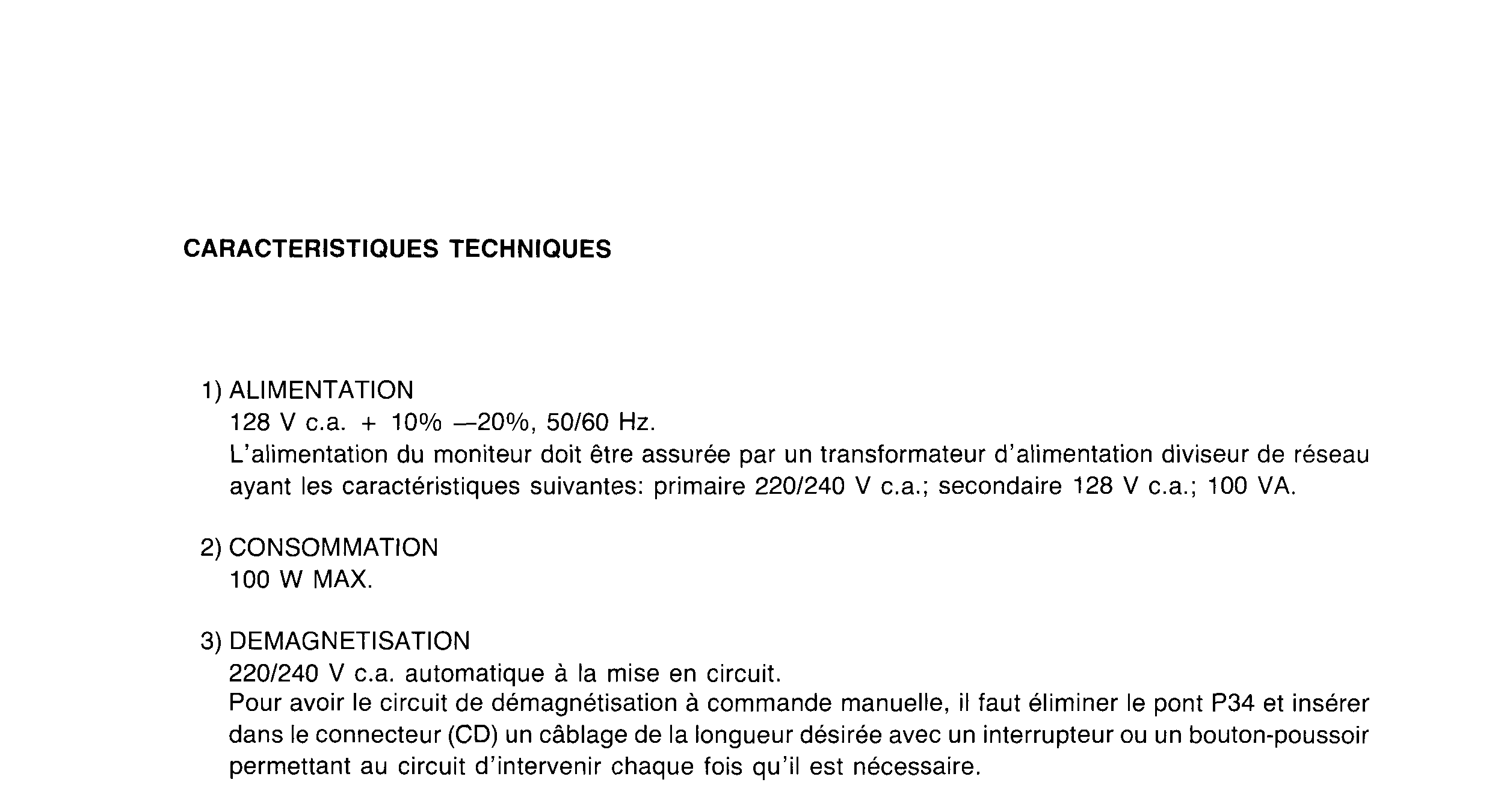 CARACTERISTIQUES TECHNIQUES

1) ALIMENTATION
128 V c.a. + 10% —20%, 50/60 Hz.
L'alimentation du moniteur doit être assurée par un transformateur d'alimentation diviseur de réseau ayant les caractéristiques suivantes: primaire 220/240 V c.a.; secondaire 128 V c.a.; 100 VA.

2) CONSOMMATION
100 W MAX.

3) DEMAGNETISATION
220/240 V c.a. automatique à la mise en circuit.
Pour avoir le circuit de démagnétisation à commande manuelle, il faut éliminer le pont P34 et insérer dans le connecteur (CD) un câblage de la longueur désirée avec un interrupteur ou un bouton-poussoir permettant au circuit d'intervenir chaque fois qu'il est nécessaire.